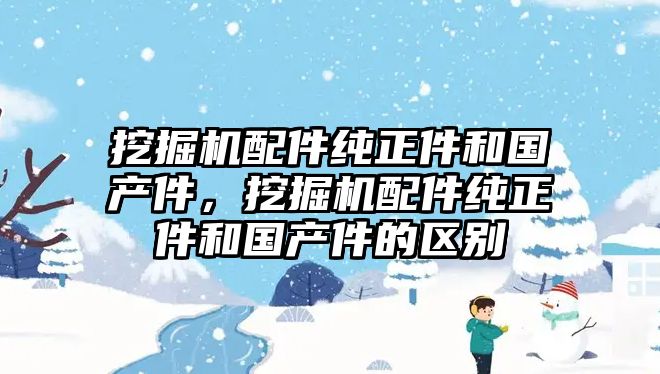 挖掘机配件纯正件和国产件，挖掘机配件纯正件和国产件的区别